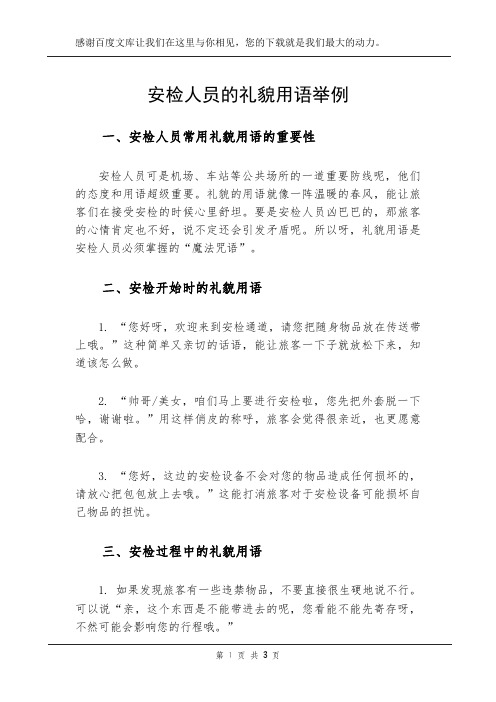 感谢百度文库让我们在这里与你相见，您的下载就是我们最大的动力。

安检人员的礼貌用语举例

一、安检人员常用礼貌用语的重要性

安检人员可是机场、车站等公共场所的一道重要防线呢，他们的态度和用语超级重要。礼貌的用语就像一阵温暖的春风，能让旅客们在接受安检的时候心里舒坦。要是安检人员凶巴巴的，那旅客的心情肯定也不好，说不定还会引发矛盾呢。所以呀，礼貌用语是安检人员必须掌握的“魔法咒语”。

二、安检开始时的礼貌用语

1. “您好呀，欢迎来到安检通道，请您把随身物品放在传送带上哦。”这种简单又亲切的话语，能让旅客一下子就放松下来，知道该怎么做。

2. “帅哥/美女，咱们马上要进行安检啦，您先把外套脱一下哈，谢谢啦。”用这样俏皮的称呼，旅客会觉得很亲近，也更愿意配合。

3. “您好，这边的安检设备不会对您的物品造成任何损坏的，请放心把包包放上去哦。”这能打消旅客对于安检设备可能损坏自己物品的担忧。

三、安检过程中的礼貌用语

1. 如果发现旅客有一些违禁物品，不要直接很生硬地说不行。可以说“亲，这个东西是不能带进去的呢，您看能不能先寄存呀，不然可能会影响您的行程哦。”

第 1 页 共 3 页